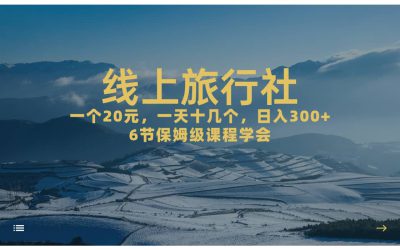 线上旅行社

一个20元，一天十几个，日入300+
6节保姆级课程学会